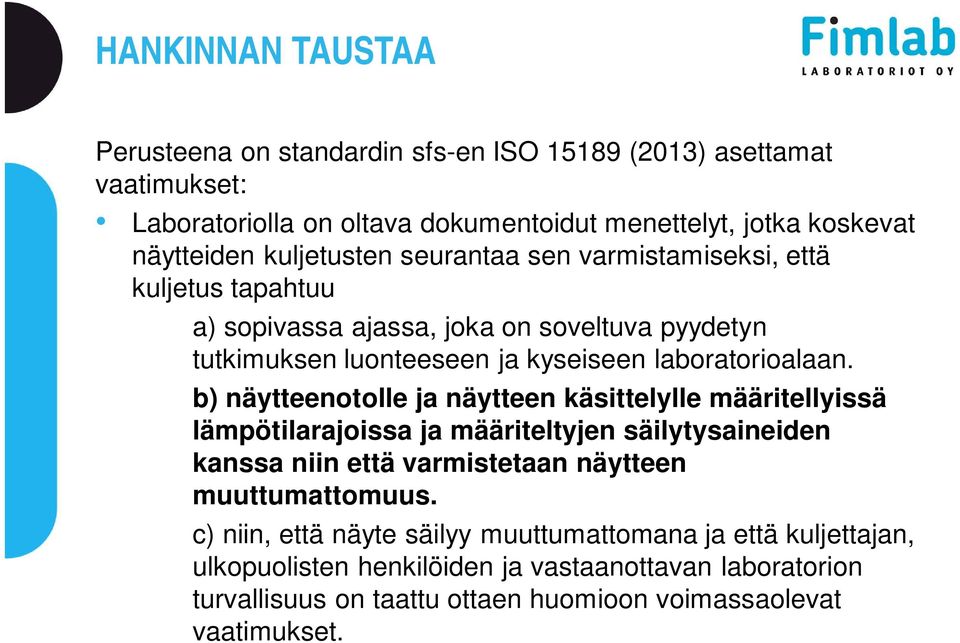 HANKINNAN TAUSTAA

Fimlab
LABORATORIOT OY

Perusteena on standardin sfs-en ISO 15189 (2013) asettamat vaatimukset:

• Laboratoriolla on oltava dokumentoidut menettelyt, jotka koskevat näytteiden kuljetusten seurantaa sen varmistamiseksi, että kuljetus tapahtuu

a) sopivassa ajassa, joka on soveltuva pyydetyn tutkimuksen luonteeseen ja kyseiseen laboratorioalaan.

b) näytteenotolle ja näytteen käsittelylle määritellyissä lämpötilarajoissa ja määriteltyjen säilytysaineiden kanssa niin että varmistetaan näytteen muuttumattomuus.

c) niin, että näyte säilyy muuttumattomana ja että kuljettajan, ulkopuolisten henkilöiden ja vastaanottavan laboratorion turvallisuus on taattu ottaen huomioon voimassaolevat vaatimukset.